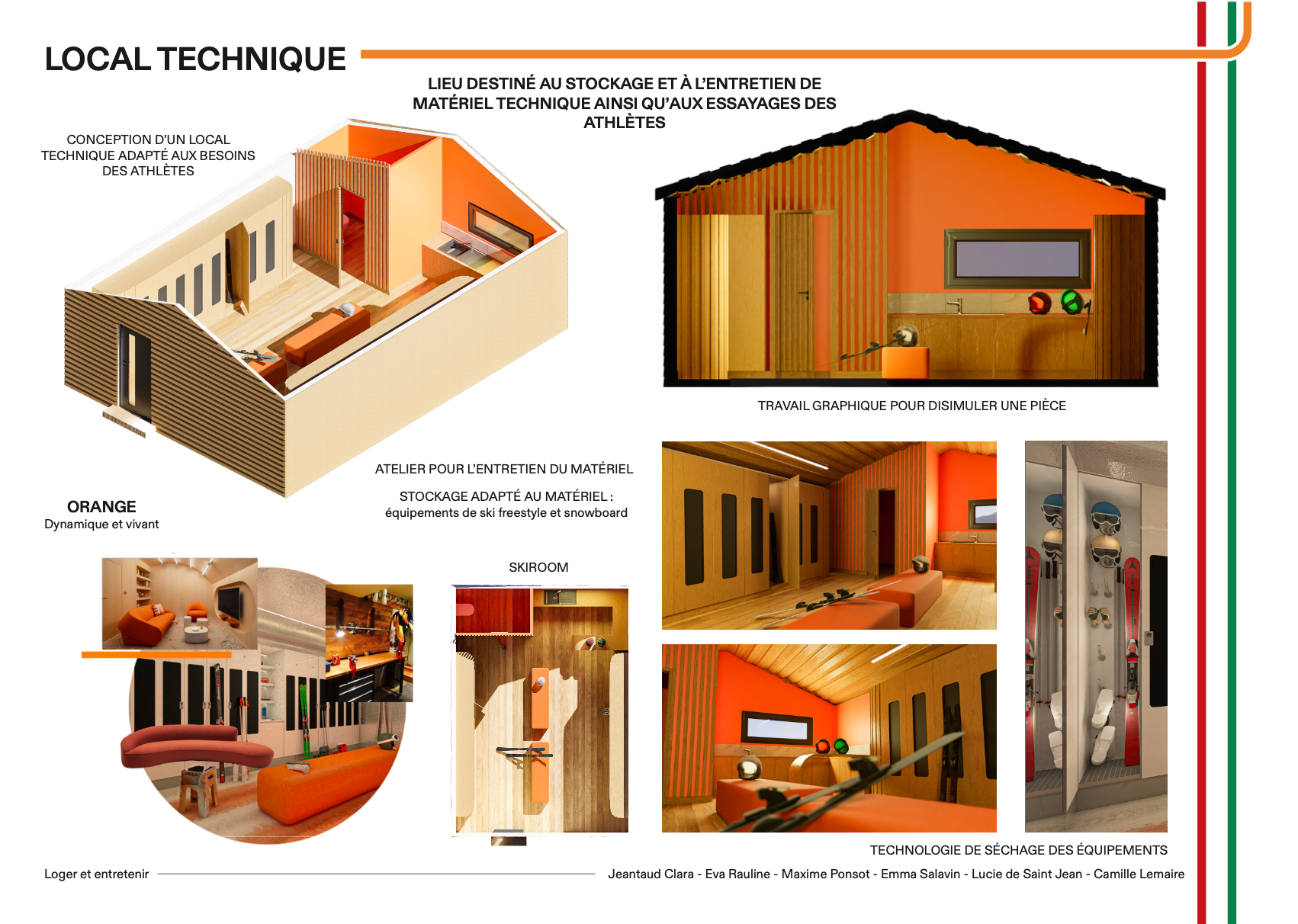 LOCAL TECHNIQUE

LIEU DESTINÉ AU STOCKAGE ET À L'ENTRETIEN DE MATÉRIEL TECHNIQUE AINSI QU'AUX ESSAYAGES DES ATHLÈTES

CONCEPTION D'UN LOCAL TECHNIQUE ADAPTÉ AUX BESOINS DES ATHLÈTES

TRAVAIL GRAPHIQUE POUR DISIMULER UNE PIÈCE

ATELIER POUR L'ENTRETIEN DU MATÉRIEL

STOCKAGE ADAPTÉ AU MATÉRIEL : équipements de ski freestyle et snowboard

ORANGE
Dynamique et vivant

SKIROOM

TECHNOLOGIE DE SÉCHAGE DES ÉQUIPEMENTS

Loger et entretenir

Jeantaud Clara - Eva Rauline - Maxime Ponsot - Emma Salavin - Lucie de Saint Jean - Camille Lemaire